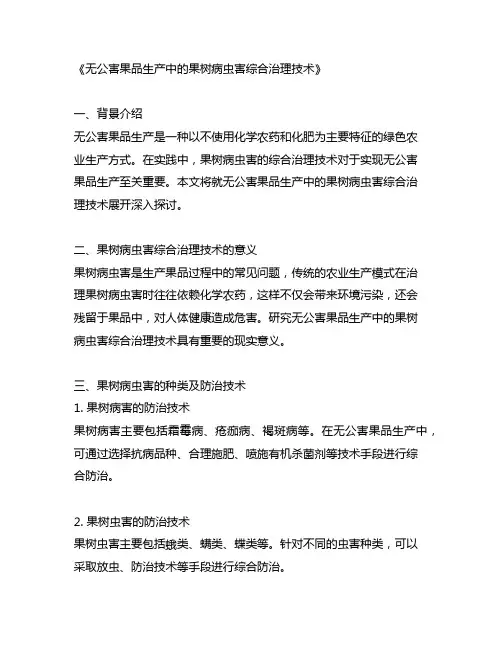 《无公害果品生产中的果树病虫害综合治理技术》

一、背景介绍
无公害果品生产是一种以不使用化学农药和化肥为主要特征的绿色农业生产方式。在实践中，果树病虫害的综合治理技术对于实现无公害果品生产至关重要。本文将就无公害果品生产中的果树病虫害综合治理技术展开深入探讨。

二、果树病虫害综合治理技术的意义
果树病虫害是生产果品过程中的常见问题，传统的农业生产模式在治理果树病虫害时往往依赖化学农药，这样不仅会带来环境污染，还会残留于果品中，对人体健康造成危害。研究无公害果品生产中的果树病虫害综合治理技术具有重要的现实意义。

三、果树病虫害的种类及防治技术
1. 果树病害的防治技术
果树病害主要包括霜霉病、疮痂病、褐斑病等。在无公害果品生产中，可通过选择抗病品种、合理施肥、喷施有机杀菌剂等技术手段进行综合防治。

2. 果树虫害的防治技术
果树虫害主要包括蛾类、螨类、蝶类等。针对不同的虫害种类，可以采取放虫、防治技术等手段进行综合防治。